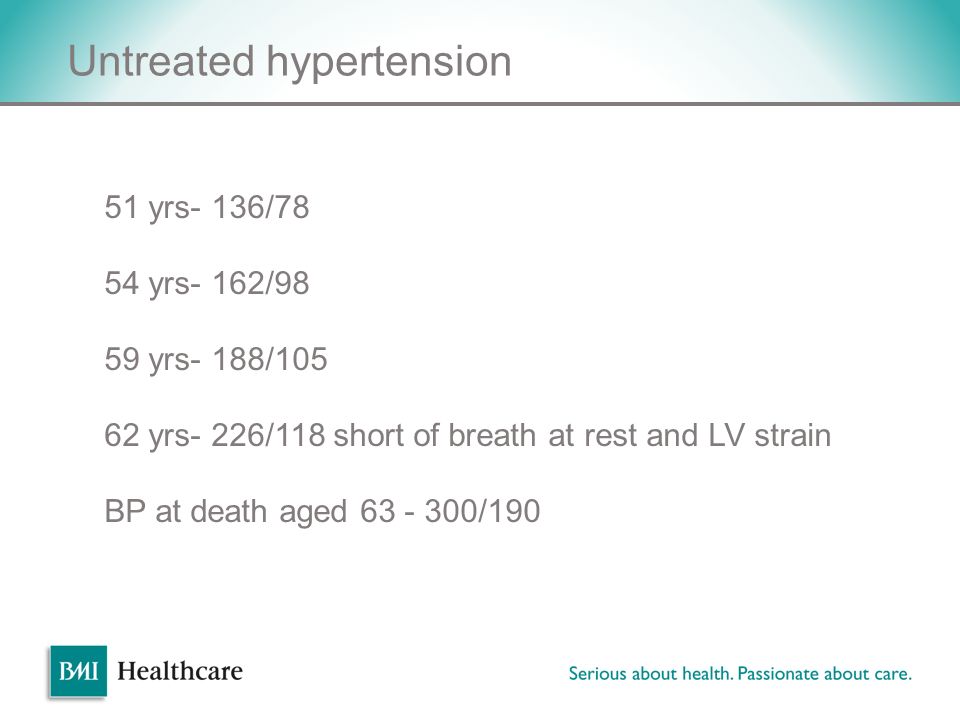 Untreated hypertension

51 yrs- 136/78

54 yrs- 162/98

59 yrs- 188/105

62 yrs- 226/118 short of breath at rest and LV strain

BP at death aged 63 - 300/190

BMI Healthcare

Serious about health. Passionate about care.